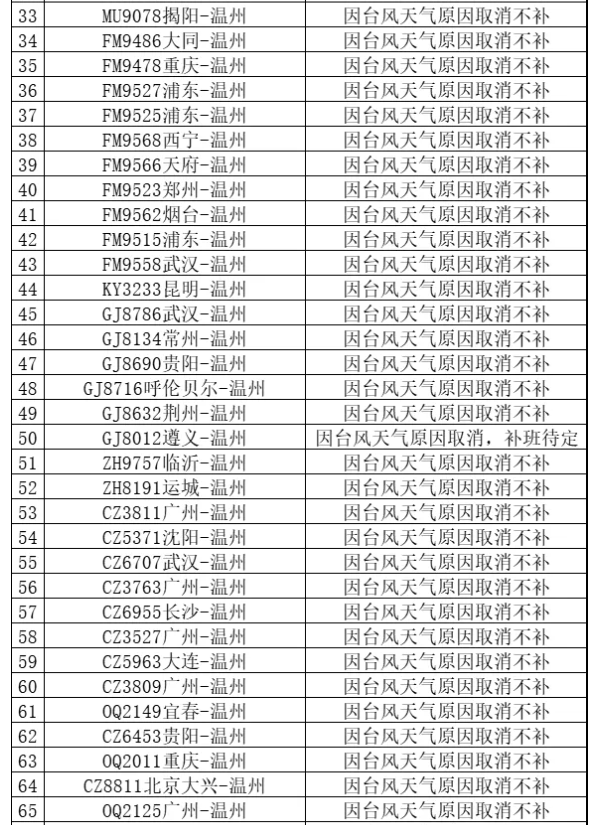 | 33 | MU9078揭阳-温州 | 因台风天气原因取消不补 |
|---|---|---|
| 34 | FM9486大同-温州 | 因台风天气原因取消不补 |
| 35 | FM9478重庆-温州 | 因台风天气原因取消不补 |
| 36 | FM9527浦东-温州 | 因台风天气原因取消不补 |
| 37 | FM9525浦东-温州 | 因台风天气原因取消不补 |
| 38 | FM9568西宁-温州 | 因台风天气原因取消不补 |
| 39 | FM9566天府-温州 | 因台风天气原因取消不补 |
| 40 | FM9523郑州-温州 | 因台风天气原因取消不补 |
| 41 | FM9562烟台-温州 | 因台风天气原因取消不补 |
| 42 | FM9515浦东-温州 | 因台风天气原因取消不补 |
| 43 | FM9558武汉-温州 | 因台风天气原因取消不补 |
| 44 | KY3233昆明-温州 | 因台风天气原因取消不补 |
| 45 | GJ8786武汉-温州 | 因台风天气原因取消不补 |
| 46 | GJ8134常州-温州 | 因台风天气原因取消不补 |
| 47 | GJ8690贵阳-温州 | 因台风天气原因取消不补 |
| 48 | GJ8716呼伦贝尔-温州 | 因台风天气原因取消不补 |
| 49 | GJ8632荆州-温州 | 因台风天气原因取消不补 |
| 50 | GJ8012遵义-温州 | 因台风天气原因取消，补班待定 |
| 51 | ZH9757临沂-温州 | 因台风天气原因取消不补 |
| 52 | ZH8191运城-温州 | 因台风天气原因取消不补 |
| 53 | CZ3811广州-温州 | 因台风天气原因取消不补 |
| 54 | CZ5371沈阳-温州 | 因台风天气原因取消不补 |
| 55 | CZ6707武汉-温州 | 因台风天气原因取消不补 |
| 56 | CZ3763广州-温州 | 因台风天气原因取消不补 |
| 57 | CZ6955长沙-温州 | 因台风天气原因取消不补 |
| 58 | CZ3527广州-温州 | 因台风天气原因取消不补 |
| 59 | CZ5963大连-温州 | 因台风天气原因取消不补 |
| 60 | CZ3809广州-温州 | 因台风天气原因取消不补 |
| 61 | OQ2149宜春-温州 | 因台风天气原因取消不补 |
| 62 | CZ6453贵阳-温州 | 因台风天气原因取消不补 |
| 63 | OQ2011重庆-温州 | 因台风天气原因取消不补 |
| 64 | CZ8811北京大兴-温州 | 因台风天气原因取消不补 |
| 65 | OQ2125广州-温州 | 因台风天气原因取消不补 |